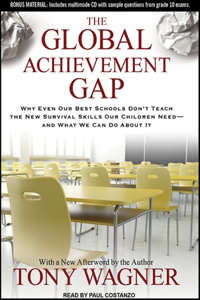 BONUS MATERIAL: Includes multimode CD with sample questions from grade 10 exams.

THE GLOBAL ACHIEVEMENT GAP

WHY EVEN OUR BEST SCHOOLS DON'T TEACH THE NEW SURVIVAL SKILLS OUR CHILDREN NEED— AND WHAT WE CAN DO ABOUT IT

With a New Afterword by the Author

TONY WAGNER

READ BY PAUL COSTANZO